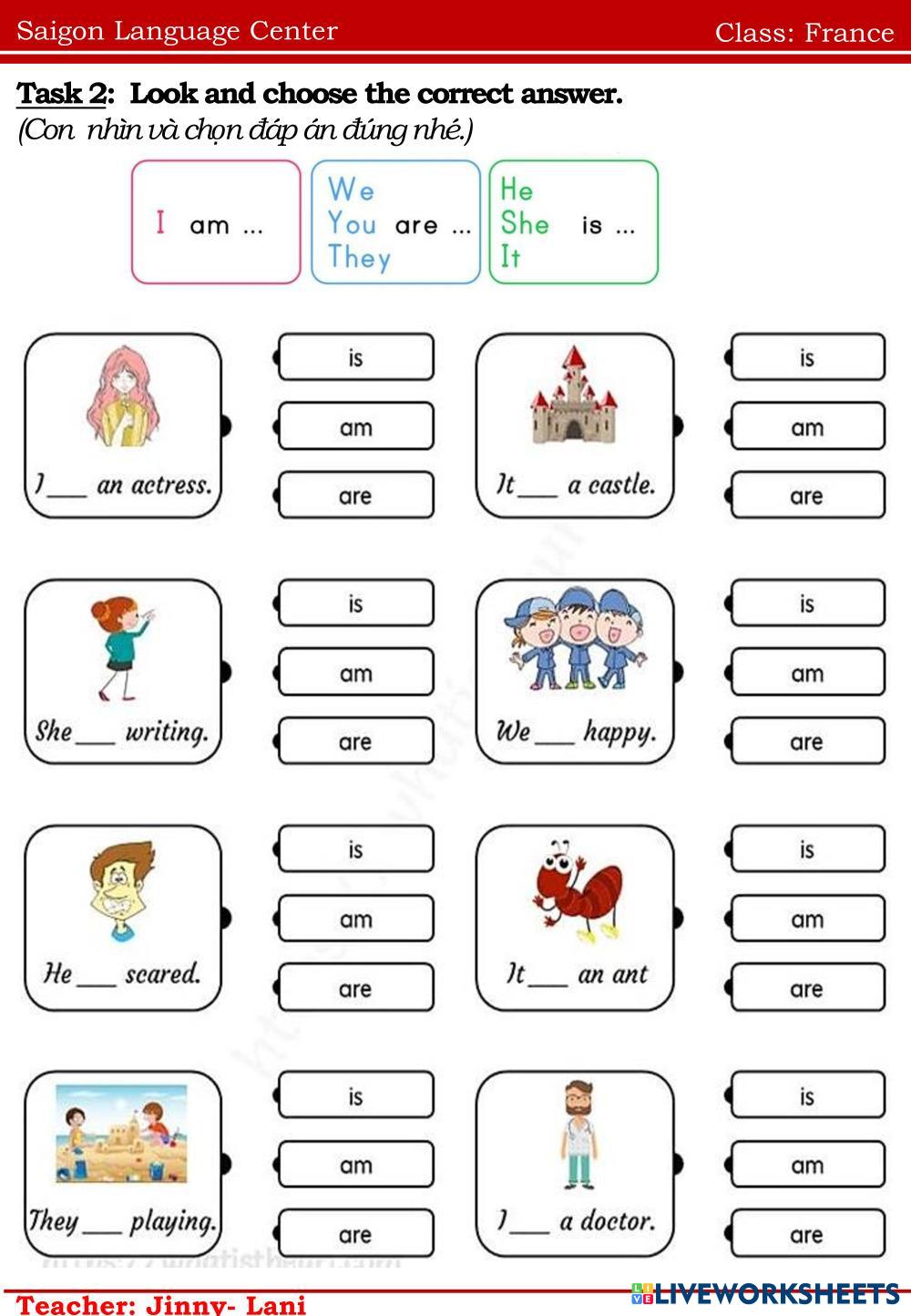 Saigon Language Center

Class: France

Task 2: Look and choose the correct answer.
(Con nhìn và chọn đáp án đúng nhé.)

I am ...

We
You are ...
They

He
She is ...
It

I ___ an actress.

is
am
are

It ___ a castle.

is
am
are

She ___ writing.

is
am
are

We ___ happy.

is
am
are

He ___ scared.

is
am
are

It ___ an ant

is
am
are

They ___ playing.

is
am
are

I ___ a doctor.

is
am
are

Teacher: Jinny- Lani

LIVEWORKSHEETS